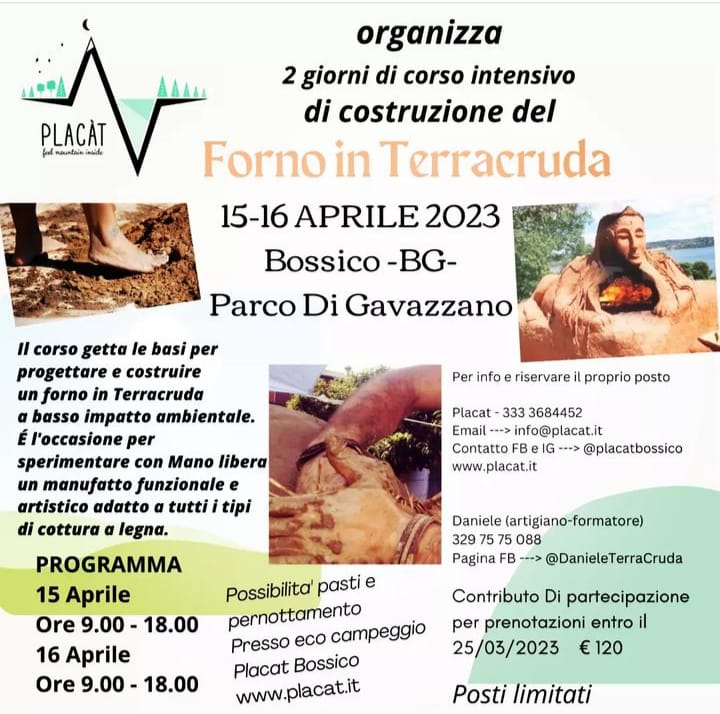 PLACÀT
feel mountain inside

organizza
2 giorni di corso intensivo
di costruzione del

Forno in Terracruda

15-16 APRILE 2023
Bossico -BG-
Parco Di Gavazzano

Il corso getta le basi per progettare e costruire un forno in Terracruda a basso impatto ambientale. É l'occasione per sperimentare con Mano libera un manufatto funzionale e artistico adatto a tutti i tipi di cottura a legna.

PROGRAMMA
15 Aprile
Ore 9.00 - 18.00
16 Aprile
Ore 9.00 - 18.00

Possibilita' pasti e pernottamento
Presso eco campeggio
Placat Bossico
www.placat.it

Per info e riservare il proprio posto

Placat - 333 3684452
Email ---> info@placat.it
Contatto FB e IG ---> @placatbossico
www.placat.it

Daniele (artigiano-formatore)
329 75 75 088
Pagina FB ---> @DanieleTerraCruda

Contributo Di partecipazione
per prenotazioni entro il
25/03/2023 € 120

Posti limitati